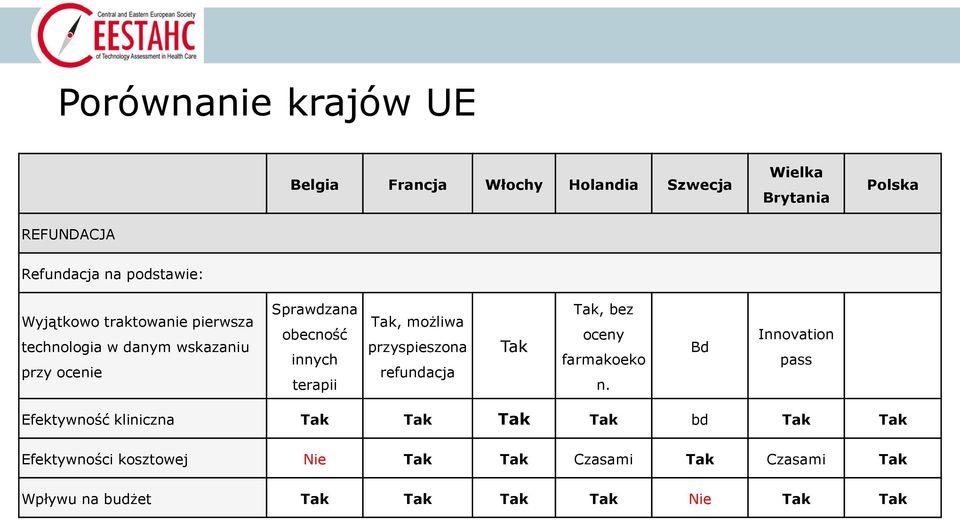 Central and Eastern European Society
CEESTAHC
of Technology Assessment in Health Care

Porównanie krajów UE

| | Belgia | Francja | Włochy | Holandia | Szwecja | Wielka Brytania | Polska |
|---|---|---|---|---|---|---|---|
| REFUNDACJA | | | | | | | |
| Refundacja na podstawie: | | | | | | | |
| Wyjątkowo traktowanie pierwsza technologia w danym wskazaniu przy ocenie | Sprawdzana obecność innych terapii | Tak, możliwa przyspieszona refundacja | Tak | Tak, bez oceny farmakoekon. | Bd | Innovation pass | |
| Efektywność kliniczna | Tak | Tak | Tak | Tak | bd | Tak | Tak |
| Efektywności kosztowej | Nie | Tak | Tak | Czasami | Tak | Czasami | Tak |
| Wpływu na budżet | Tak | Tak | Tak | Tak | Nie | Tak | Tak |